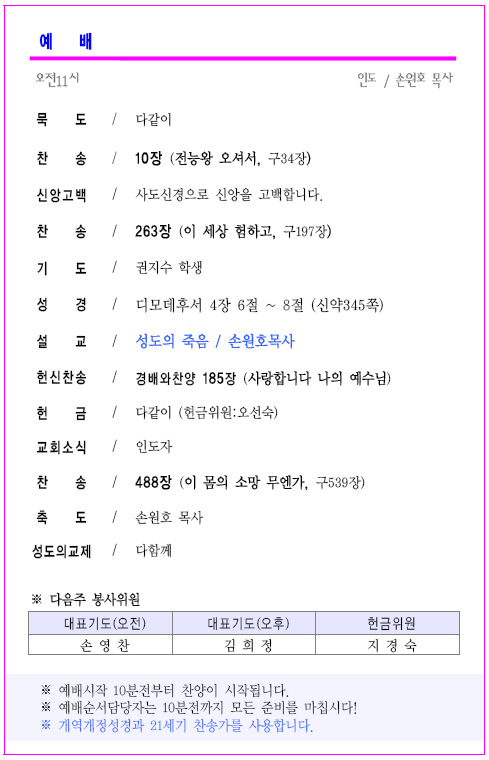 예 배

오전11시

인도 / 손원호 목사

묵 도 / 다같이

찬 송 / 10장 (전능왕 오셔서, 구34장)

신앙고백 / 사도신경으로 신앙을 고백합니다.

찬 송 / 263장 (이 세상 험하고, 구197장)

기 도 / 권지수 학생

성 경 / 디모데후서 4장 6절 ~ 8절 (신약345쪽)

설 교 / 성도의 죽음 / 손원호목사

헌신찬송 / 경배와찬양 185장 (사랑합니다 나의 예수님)

헌 금 / 다같이 (헌금위원:오선숙)

교회소식 / 인도자

찬 송 / 488장 (이 몸의 소망 무엔가, 구539장)

축 도 / 손원호 목사

성도의교제 / 다함께

※ 다음주 봉사위원

| 대표기도(오전) | 대표기도(오후) | 헌금위원 |
|---|---|---|
| 손 영 찬 | 김 희 정 | 지 경 숙 |

※ 예배시작 10분전부터 찬양이 시작됩니다.
※ 예배순서담당자는 10분전까지 모든 준비를 마칩시다!
※ 개역개정성경과 21세기 찬송가를 사용합니다.